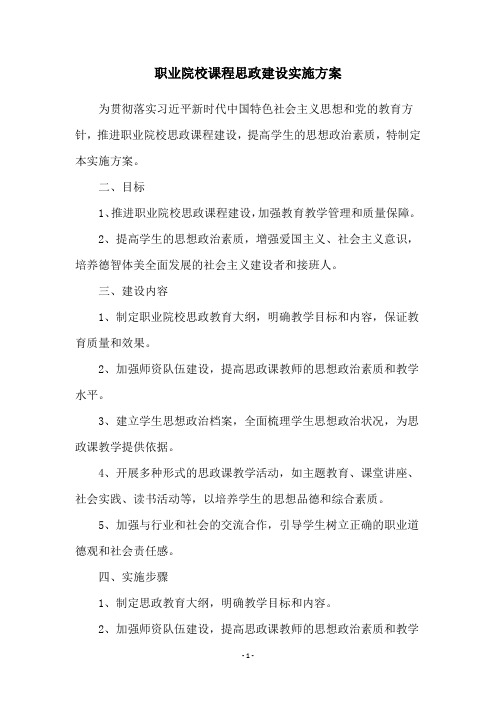 职业院校课程思政建设实施方案

为贯彻落实习近平新时代中国特色社会主义思想和党的教育方针，推进职业院校思政课程建设，提高学生的思想政治素质，特制定本实施方案。

二、目标

1、推进职业院校思政课程建设，加强教育教学管理和质量保障。

2、提高学生的思想政治素质，增强爱国主义、社会主义意识，培养德智体美全面发展的社会主义建设者和接班人。

三、建设内容

1、制定职业院校思政教育大纲，明确教学目标和内容，保证教育质量和效果。

2、加强师资队伍建设，提高思政课教师的思想政治素质和教学水平。

3、建立学生思想政治档案，全面梳理学生思想政治状况，为思政课教学提供依据。

4、开展多种形式的思政课教学活动，如主题教育、课堂讲座、社会实践、读书活动等，以培养学生的思想品德和综合素质。

5、加强与行业和社会的交流合作，引导学生树立正确的职业道德观和社会责任感。

四、实施步骤

1、制定思政教育大纲，明确教学目标和内容。

2、加强师资队伍建设，提高思政课教师的思想政治素质和教学

- 1 -